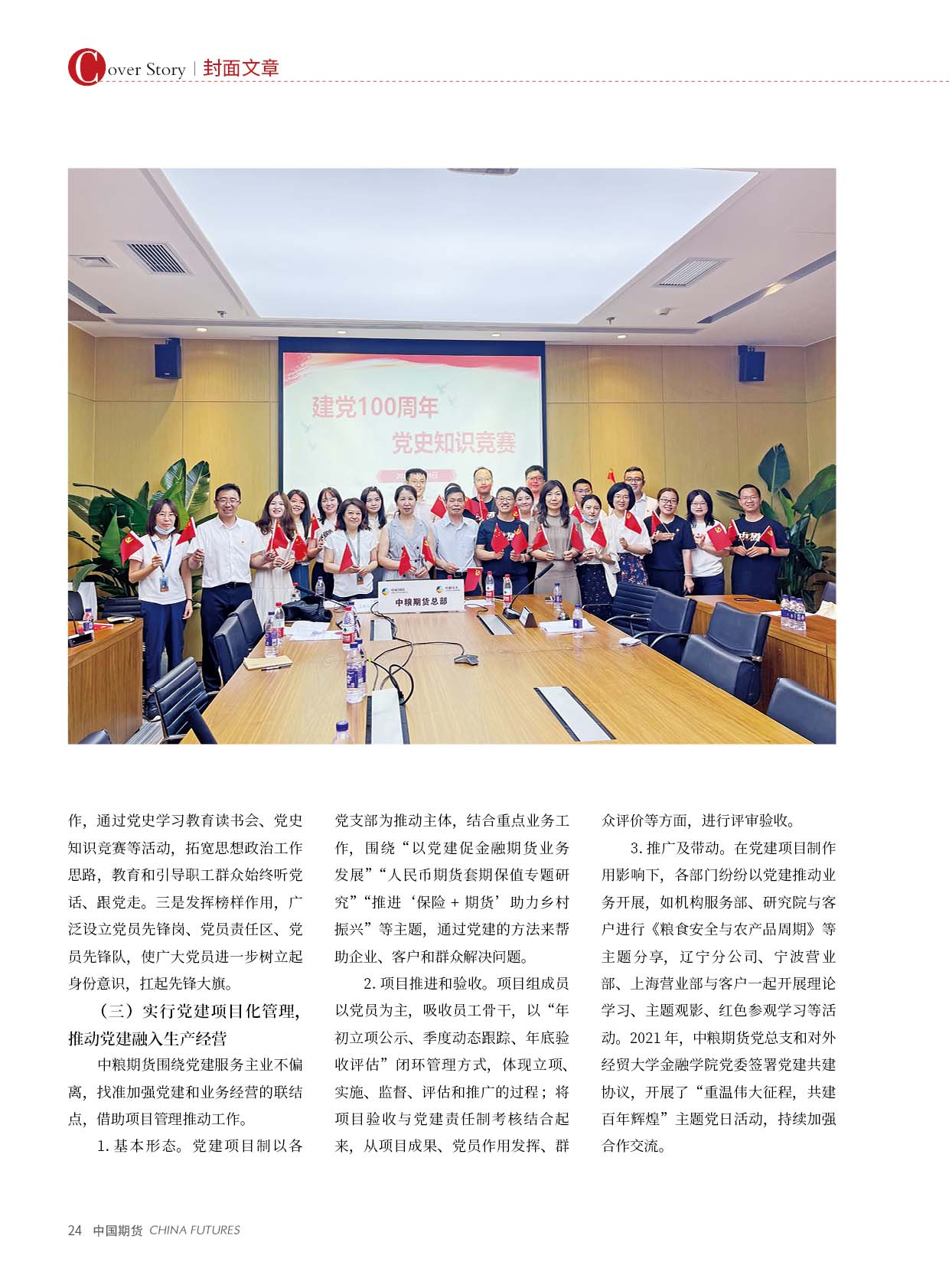 Cover Story | 封面文章

建党100周年

党史知识竞赛

中粮期货总部

作，通过党史学习教育读书会、党史知识竞赛等活动，拓宽思想政治工作思路，教育和引导职工群众始终听党话、跟党走。三是发挥榜样作用，广泛设立党员先锋岗、党员责任区、党员先锋队，使广大党员进一步树立起身份意识，扛起先锋大旗。

（三）实行党建项目化管理，推动党建融入生产经营

中粮期货围绕党建服务主业不偏离，找准加强党建和业务经营的联结点，借助项目管理推动工作。

1. 基本形态。党建项目制以各党支部为推动主体，结合重点业务工作，围绕“以党建促金融期货业务发展”“人民币期货套期保值专题研究”“推进‘保险 + 期货’助力乡村振兴”等主题，通过党建的方法来帮助企业、客户和群众解决问题。

2. 项目推进和验收。项目组成员以党员为主，吸收员工骨干，以“年初立项公示、季度动态跟踪、年底验收评估”闭环管理方式，体现立项、实施、监督、评估和推广的过程；将项目验收与党建责任制考核结合起来，从项目成果、党员作用发挥、群众评价等方面，进行评审验收。

3. 推广及带动。在党建项目制作用影响下，各部门纷纷以党建推动业务开展，如机构服务部、研究院与客户进行《粮食安全与农产品周期》等主题分享，辽宁分公司、宁波营业部、上海营业部与客户一起开展理论学习、主题观影、红色参观学习等活动。2021 年，中粮期货党总支和对外经贸大学金融学院党委签署党建共建协议，开展了“重温伟大征程，共建百年辉煌”主题党日活动，持续加强合作交流。

24 中国期货 CHINA FUTURES